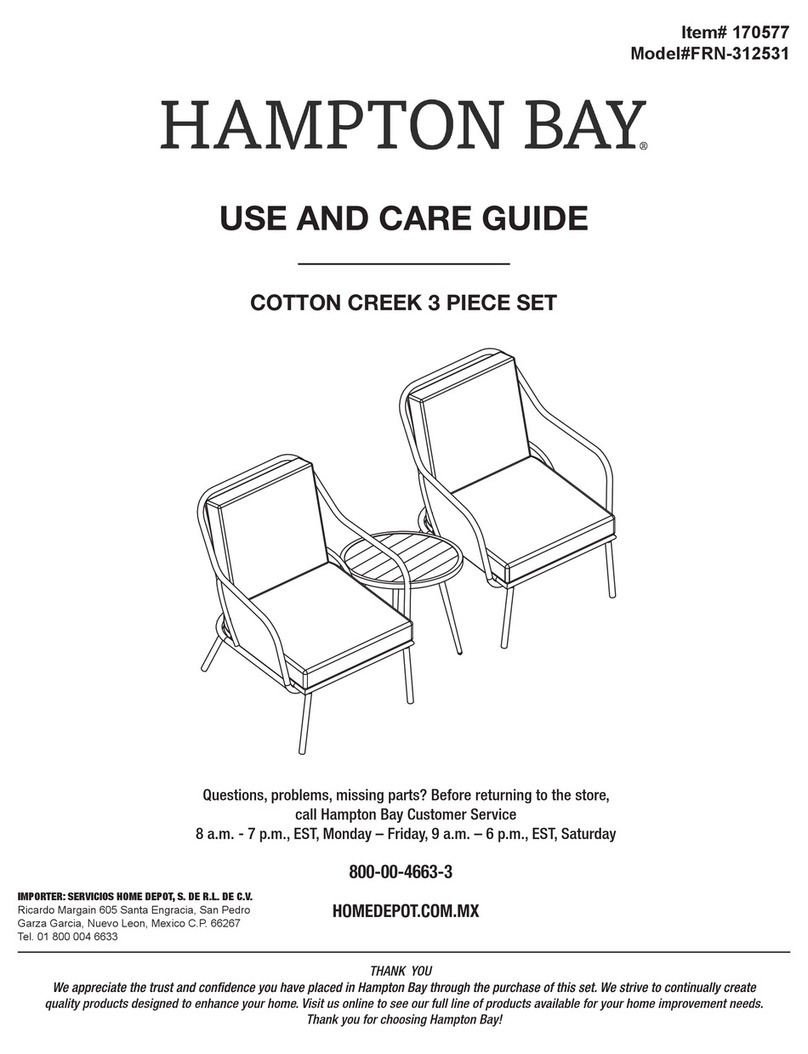 Item# 170577
Model#FRN-312531

HAMPTON BAY®

USE AND CARE GUIDE

COTTON CREEK 3 PIECE SET

Questions, problems, missing parts? Before returning to the store, call Hampton Bay Customer Service
8 a.m. - 7 p.m., EST, Monday – Friday, 9 a.m. – 6 p.m., EST, Saturday

800-00-4663-3

IMPORTER: SERVICIOS HOME DEPOT, S. DE R.L. DE C.V.
Ricardo Margain 605 Santa Engracia, San Pedro
Garza Garcia, Nuevo Leon, Mexico C.P. 66267
Tel. 01 800 004 6633

HOMEDEPOT.COM.MX

THANK YOU
We appreciate the trust and confidence you have placed in Hampton Bay through the purchase of this set. We strive to continually create quality products designed to enhance your home. Visit us online to see our full line of products available for your home improvement needs.
Thank you for choosing Hampton Bay!